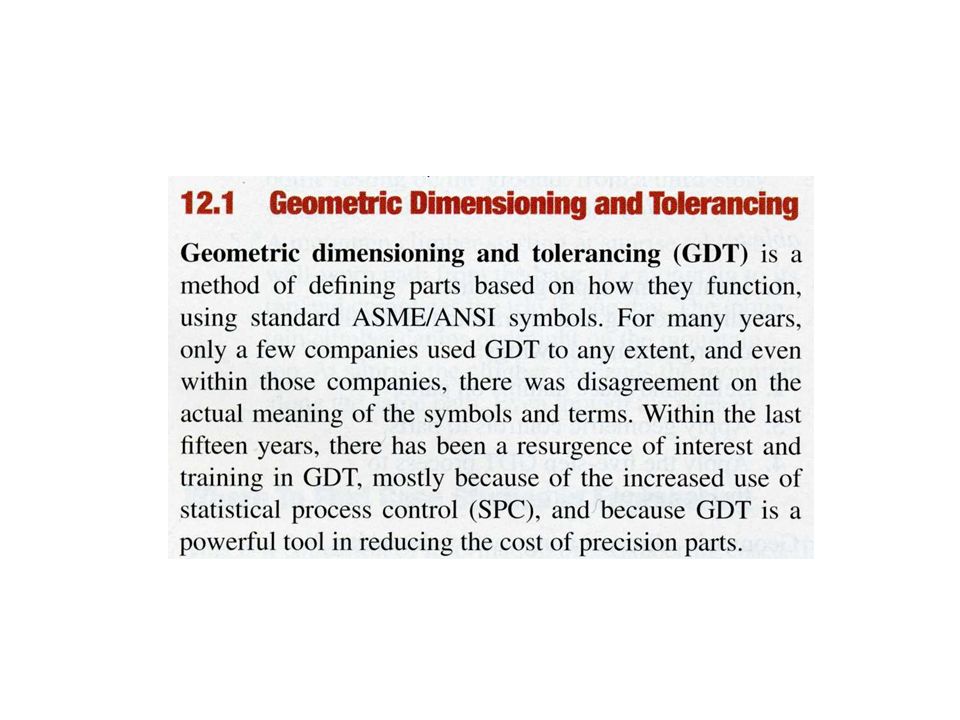 12.1 Geometric Dimensioning and Tolerancing

Geometric dimensioning and tolerancing (GDT) is a method of defining parts based on how they function, using standard ASME/ANSI symbols. For many years, only a few companies used GDT to any extent, and even within those companies, there was disagreement on the actual meaning of the symbols and terms. Within the last fifteen years, there has been a resurgence of interest and training in GDT, mostly because of the increased use of statistical process control (SPC), and because GDT is a powerful tool in reducing the cost of precision parts.